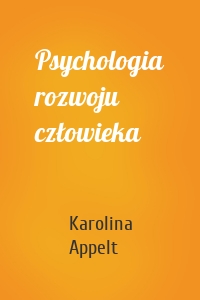 Psychologia rozwoju człowieka

Karolina Appelt